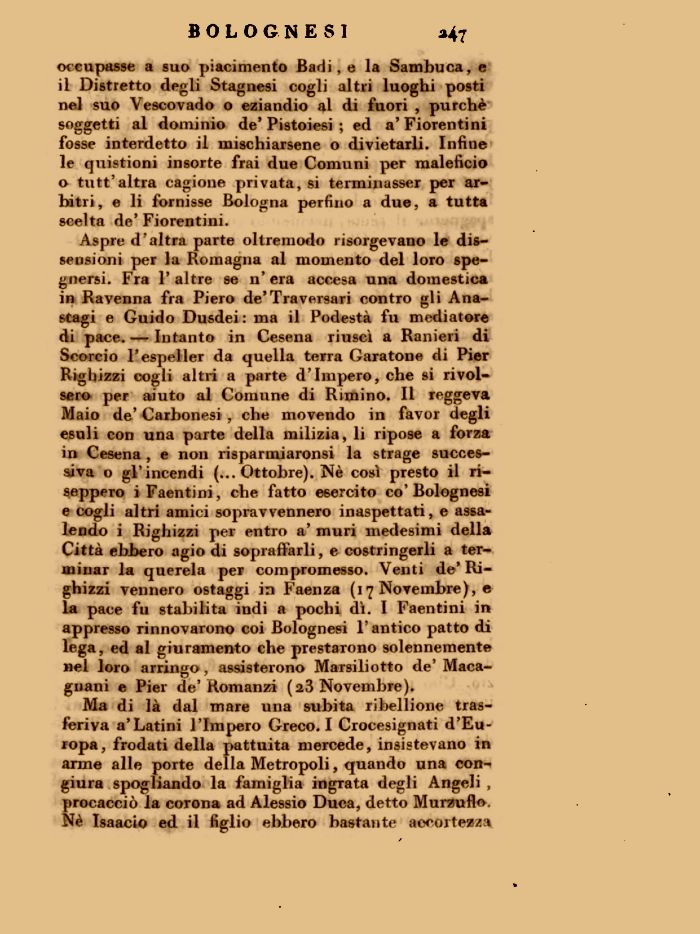 BOLOGNESI 247

occupasse a suo piacimento Badi, e la Sambuca, e il Distretto degli Stagnesi cogli altri luoghi posti nel suo Vescovado o eziandio al di fuori, purchè soggetti al dominio de' Pistoiesi; ed a' Fiorentini fosse interdetto il mischiarsene o divietarli. Infine le quistioni insorte frai due Comuni per maleficio o tutt'altra cagione privata, si terminasser per arbitri, e li fornisse Bologna perfino a due, a tutta scelta de' Fiorentini.

Aspre d'altra parte oltremodo risorgevano le dissensioni per la Romagna al momento del loro spegnersi. Fra l'altre se n'era accesa una domestica in Ravenna fra Piero de' Traversari contro gli Anastagi e Guido Dusdei: ma il Podestà fu mediatore di pace. — Intanto in Cesena riuscì a Ranieri di Scorcio l'espeller da quella terra Garatone di Pier Righizzi cogli altri a parte d'Impero, che si rivolsero per aiuto al Comune di Rimino. Il reggeva Maio de' Carbonesi, che movendo in favor degli esuli con una parte della milizia, li ripose a forza in Cesena, e non risparmiaronsi la strage successiva o gl'incendi (... Ottobre). Nè così presto il riseppero i Faentini, che fatto esercito co' Bolognesi e cogli altri amici sopravvennero inaspettati, e assalendo i Righizzi per entro a' muri medesimi della Città ebbero agio di sopraffarli, e costringerli a terminar la querela per compromesso. Venti de' Righizzi vennero ostaggi in Faenza (17 Novembre), e la pace fu stabilita indi a pochi dì. I Faentini in appresso rinnovarono coi Bolognesi l'antico patto di lega, ed al giuramento che prestarono solennemente nel loro arringo, assisterono Marsiliotto de' Macagnani e Pier de' Romanzi (23 Novembre).

Ma di là dal mare una subita ribellione trasferiva a' Latini l'Impero Greco. I Crocesignati d'Europa, frodati della pattuita mercede, insistevano in arme alle porte della Metropoli, quando una congiura spogliando la famiglia ingrata degli Angeli, procacciò la corona ad Alessio Duca, detto Murzuflo. Nè Isaacio ed il figlio ebbero bastante accortezza